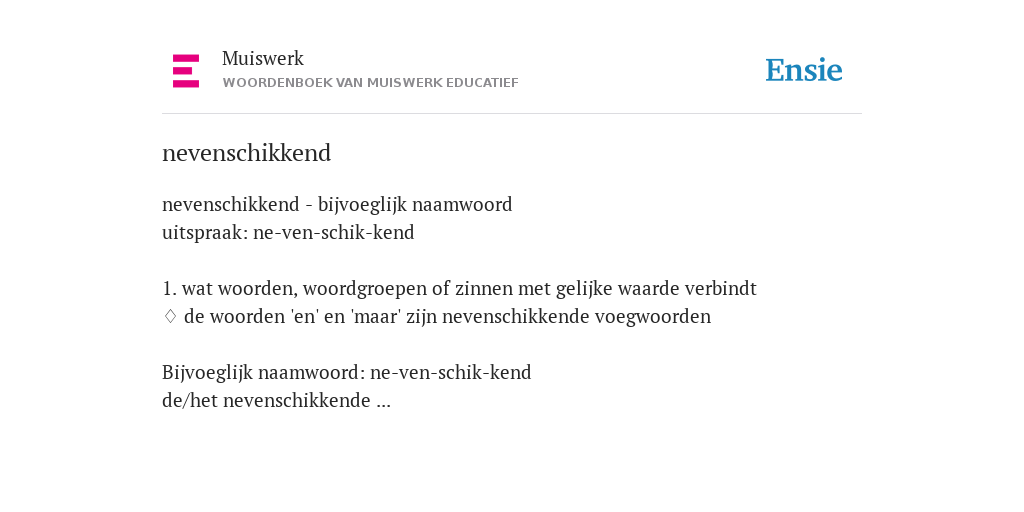 Muiswerk
WOORDENBOEK VAN MUISWERK EDUCATIEF

Ensie

nevenschikkend

nevenschikkend - bijvoeglijk naamwoord
uitspraak: ne-ven-schik-kend

1. wat woorden, woordgroepen of zinnen met gelijke waarde verbindt
♢ de woorden 'en' en 'maar' zijn nevenschikkende voegwoorden

Bijvoeglijk naamwoord: ne-ven-schik-kend
de/het nevenschikkende ...